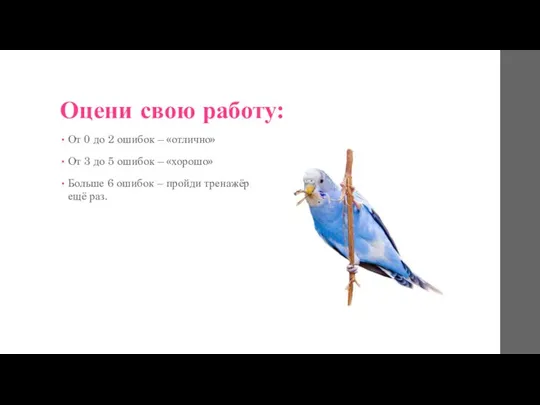 Оцени свою работу:

• От 0 до 2 ошибок – «отлично»

• От 3 до 5 ошибок – «хорошо»

• Больше 6 ошибок – пройди тренажёр ещё раз.